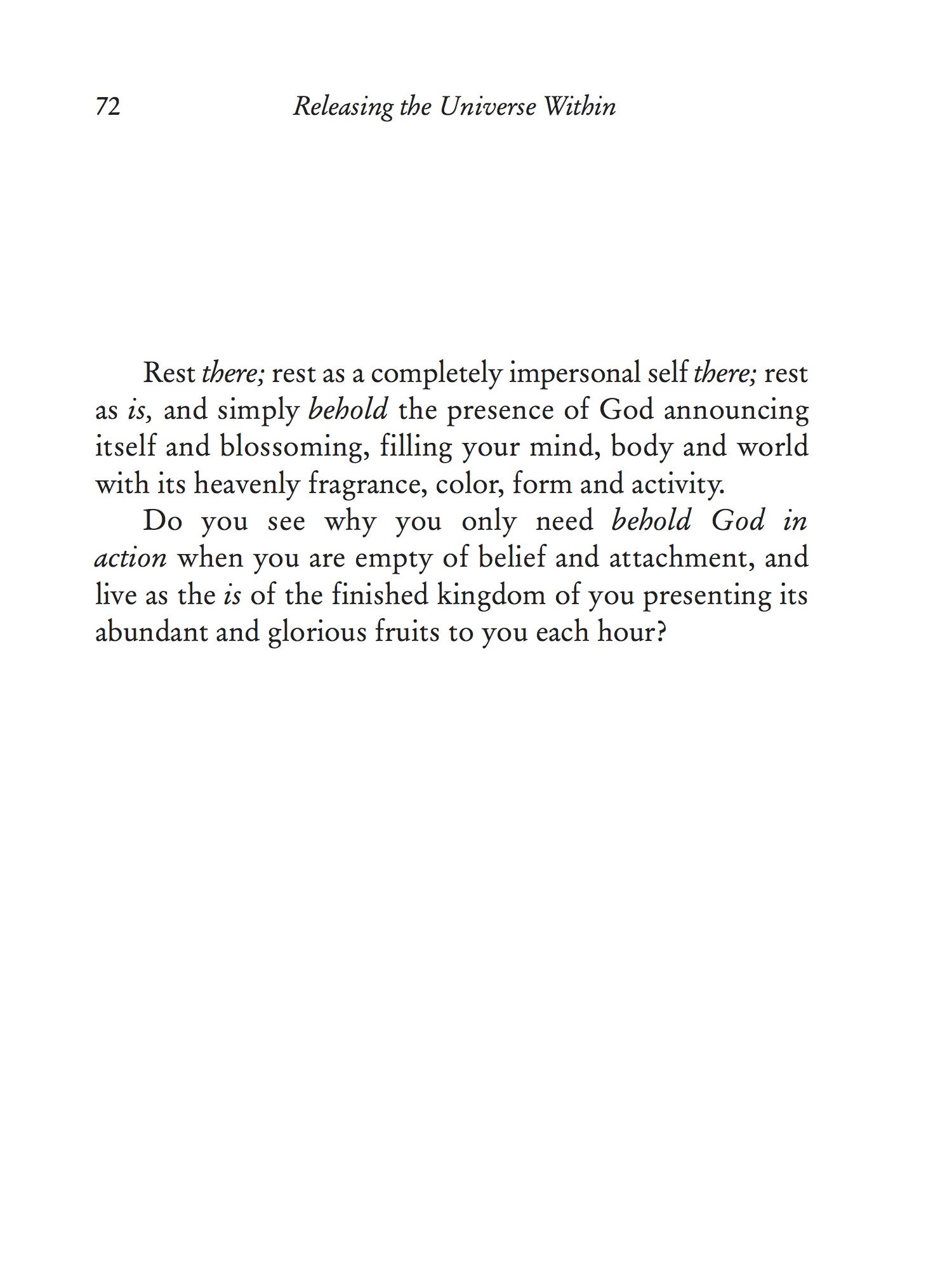 72 Releasing the Universe Within

Rest there; rest as a completely impersonal self there; rest as is, and simply behold the presence of God announcing itself and blossoming, filling your mind, body and world with its heavenly fragrance, color, form and activity.

Do you see why you only need behold God in action when you are empty of belief and attachment, and live as the is of the finished kingdom of you presenting its abundant and glorious fruits to you each hour?